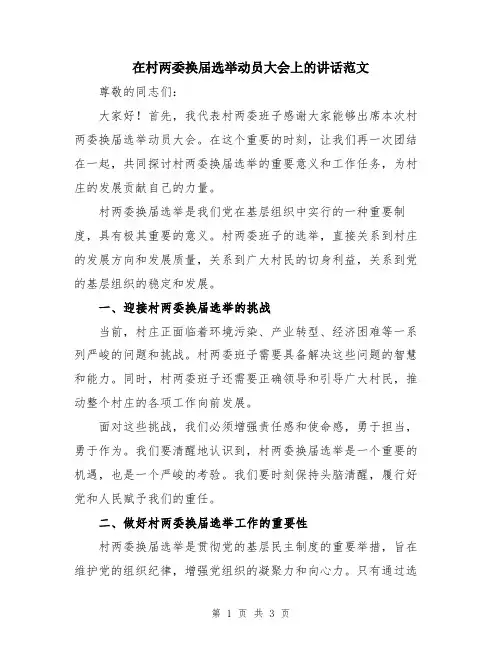 在村两委换届选举动员大会上的讲话范文

尊敬的同志们：

大家好！首先，我代表村两委班子感谢大家能够出席本次村两委换届选举动员大会。在这个重要的时刻，让我们再一次团结在一起，共同探讨村两委换届选举的重要意义和工作任务，为村庄的发展贡献自己的力量。

村两委换届选举是我们党在基层组织中实行的一种重要制度，具有极其重要的意义。村两委班子的选举，直接关系到村庄的发展方向和发展质量，关系到广大村民的切身利益，关系到党的基层组织的稳定和发展。

一、迎接村两委换届选举的挑战

当前，村庄正面临着环境污染、产业转型、经济困难等一系列严峻的问题和挑战。村两委班子需要具备解决这些问题的智慧和能力。同时，村两委班子还需要正确领导和引导广大村民，推动整个村庄的各项工作向前发展。

面对这些挑战，我们必须增强责任感和使命感，勇于担当，勇于作为。我们要清醒地认识到，村两委换届选举是一个重要的机遇，也是一个严峻的考验。我们要时刻保持头脑清醒，履行好党和人民赋予我们的重任。

二、做好村两委换届选举工作的重要性

村两委换届选举是贯彻党的基层民主制度的重要举措，旨在维护党的组织纪律，增强党组织的凝聚力和向心力。只有通过选

第 1 页 共 3 页